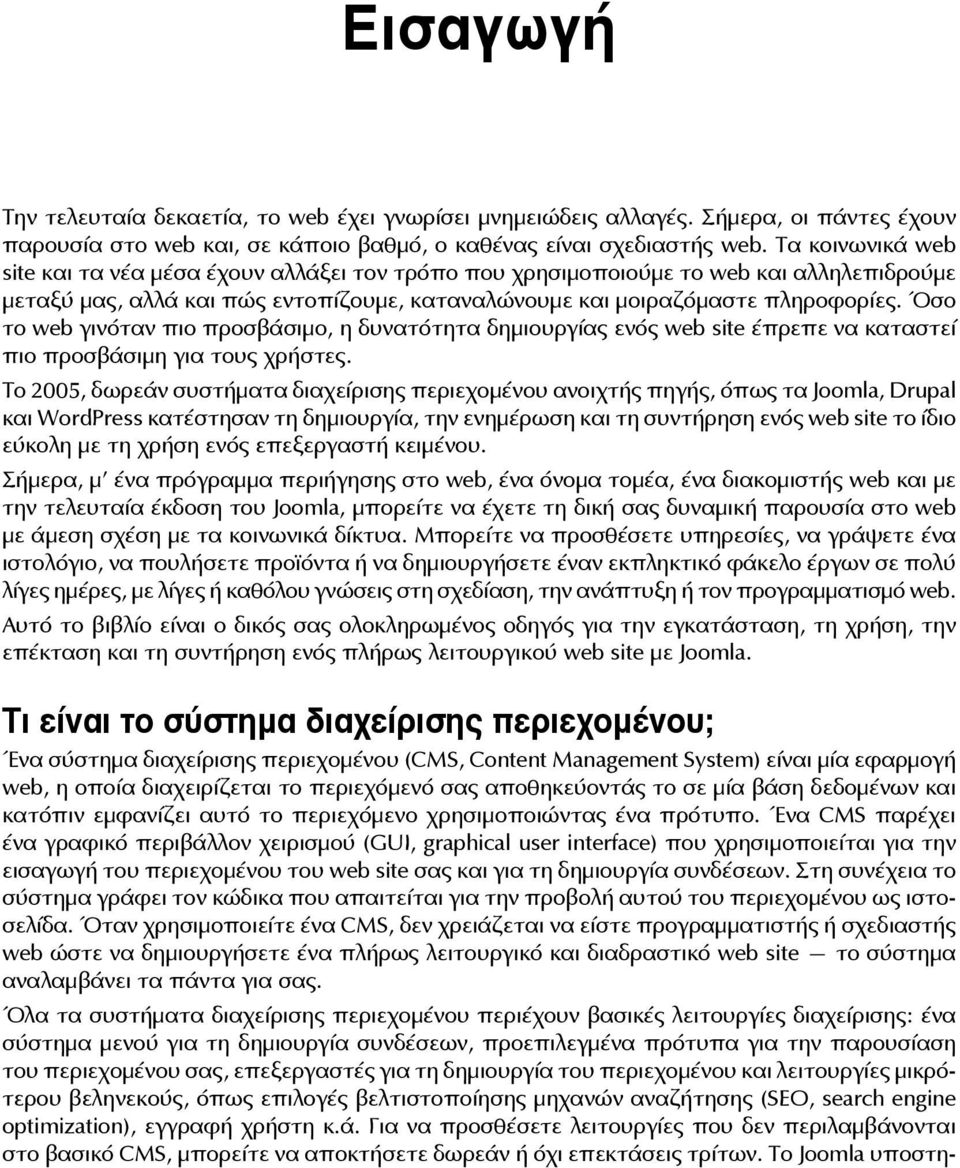 Εισαγωγή

Την τελευταία δεκαετία, το web έχει γνωρίσει μνημειώδεις αλλαγές. Σήμερα, οι πάντες έχουν παρουσία στο web και, σε κάποιο βαθμό, ο καθένας είναι σχεδιαστής web. Τα κοινωνικά web site και τα νέα μέσα έχουν αλλάξει τον τρόπο που χρησιμοποιούμε το web και αλληλεπιδρούμε μεταξύ μας, αλλά και πώς εντοπίζουμε, καταναλώνουμε και μοιραζόμαστε πληροφορίες. Όσο το web γινόταν πιο προσβάσιμο, η δυνατότητα δημιουργίας ενός web site έπρεπε να καταστεί πιο προσβάσιμη για τους χρήστες.

Το 2005, δωρεάν συστήματα διαχείρισης περιεχομένου ανοιχτής πηγής, όπως τα Joomla, Drupal και WordPress κατέστησαν τη δημιουργία, την ενημέρωση και τη συντήρηση ενός web site το ίδιο εύκολη με τη χρήση ενός επεξεργαστή κειμένου.

Σήμερα, μ' ένα πρόγραμμα περιήγησης στο web, ένα όνομα τομέα, ένα διακομιστής web και με την τελευταία έκδοση του Joomla, μπορείτε να έχετε τη δική σας δυναμική παρουσία στο web με άμεση σχέση με τα κοινωνικά δίκτυα. Μπορείτε να προσθέσετε υπηρεσίες, να γράψετε ένα ιστολόγιο, να πουλήσετε προϊόντα ή να δημιουργήσετε έναν εκπληκτικό φάκελο έργων σε πολύ λίγες ημέρες, με λίγες ή καθόλου γνώσεις στη σχεδίαση, την ανάπτυξη ή τον προγραμματισμό web.

Αυτό το βιβλίο είναι ο δικός σας ολοκληρωμένος οδηγός για την εγκατάσταση, τη χρήση, την επέκταση και τη συντήρηση ενός πλήρως λειτουργικού web site με Joomla.

Τι είναι το σύστημα διαχείρισης περιεχομένου;

Ένα σύστημα διαχείρισης περιεχομένου (CMS, Content Management System) είναι μία εφαρμογή web, η οποία διαχειρίζεται το περιεχόμενό σας αποθηκεύοντάς το σε μία βάση δεδομένων και κατόπιν εμφανίζει αυτό το περιεχόμενο χρησιμοποιώντας ένα πρότυπο. Ένα CMS παρέχει ένα γραφικό περιβάλλον χειρισμού (GUI, graphical user interface) που χρησιμοποιείται για την εισαγωγή του περιεχομένου του web site σας και για τη δημιουργία συνδέσεων. Στη συνέχεια το σύστημα γράφει τον κώδικα που απαιτείται για την προβολή αυτού του περιεχομένου ως ιστοσελίδα. Όταν χρησιμοποιείτε ένα CMS, δεν χρειάζεται να είστε προγραμματιστής ή σχεδιαστής web ώστε να δημιουργήσετε ένα πλήρως λειτουργικό και διαδραστικό web site — το σύστημα αναλαμβάνει τα πάντα για σας.

Όλα τα συστήματα διαχείρισης περιεχομένου περιέχουν βασικές λειτουργίες διαχείρισης: ένα σύστημα μενού για τη δημιουργία συνδέσεων, προεπιλεγμένα πρότυπα για την παρουσίαση του περιεχομένου σας, επεξεργαστές για τη δημιουργία του περιεχομένου και λειτουργίες μικρότερου βεληνεκούς, όπως επιλογές βελτιστοποίησης μηχανών αναζήτησης (SEO, search engine optimization), εγγραφή χρήστη κ.ά. Για να προσθέσετε λειτουργίες που δεν περιλαμβάνονται στο βασικό CMS, μπορείτε να αποκτήσετε δωρεάν ή όχι επεκτάσεις τρίτων. Το Joomla υποστη-